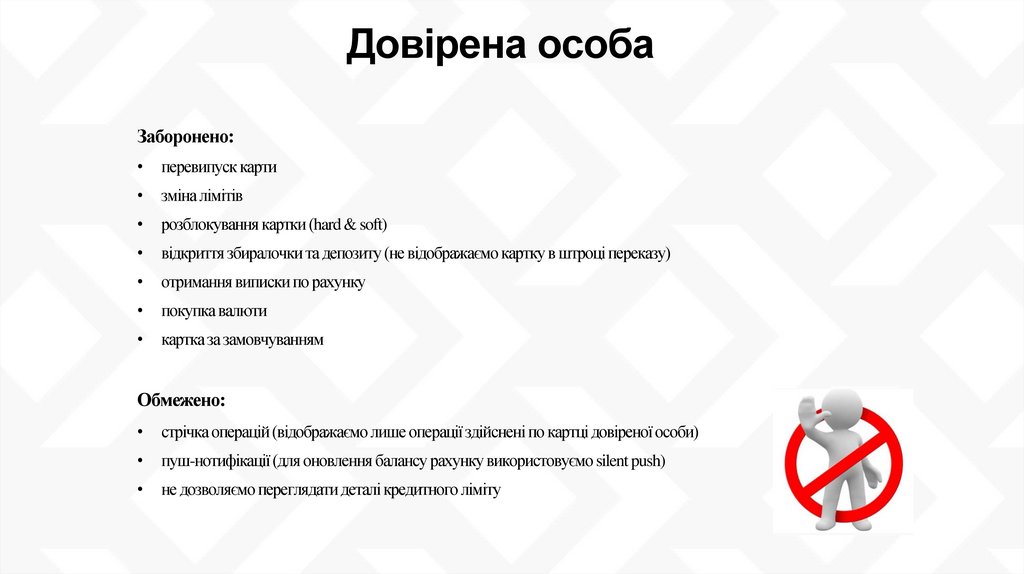 Довірена особа

Заборонено:

• перевипуск карти
• зміна лімітів
• розблокування картки (hard & soft)
• відкриття збиралочки та депозиту (не відображаємо картку в штроці переказу)
• отримання виписки по рахунку
• покупка валюти
• картка за замовчуванням

Обмежено:

• стрічка операцій (відображаємо лише операції здійснені по картці довіреної особи)
• пуш-нотифікації (для оновлення балансу рахунку використовуємо silent push)
• не дозволяємо переглядати деталі кредитного ліміту